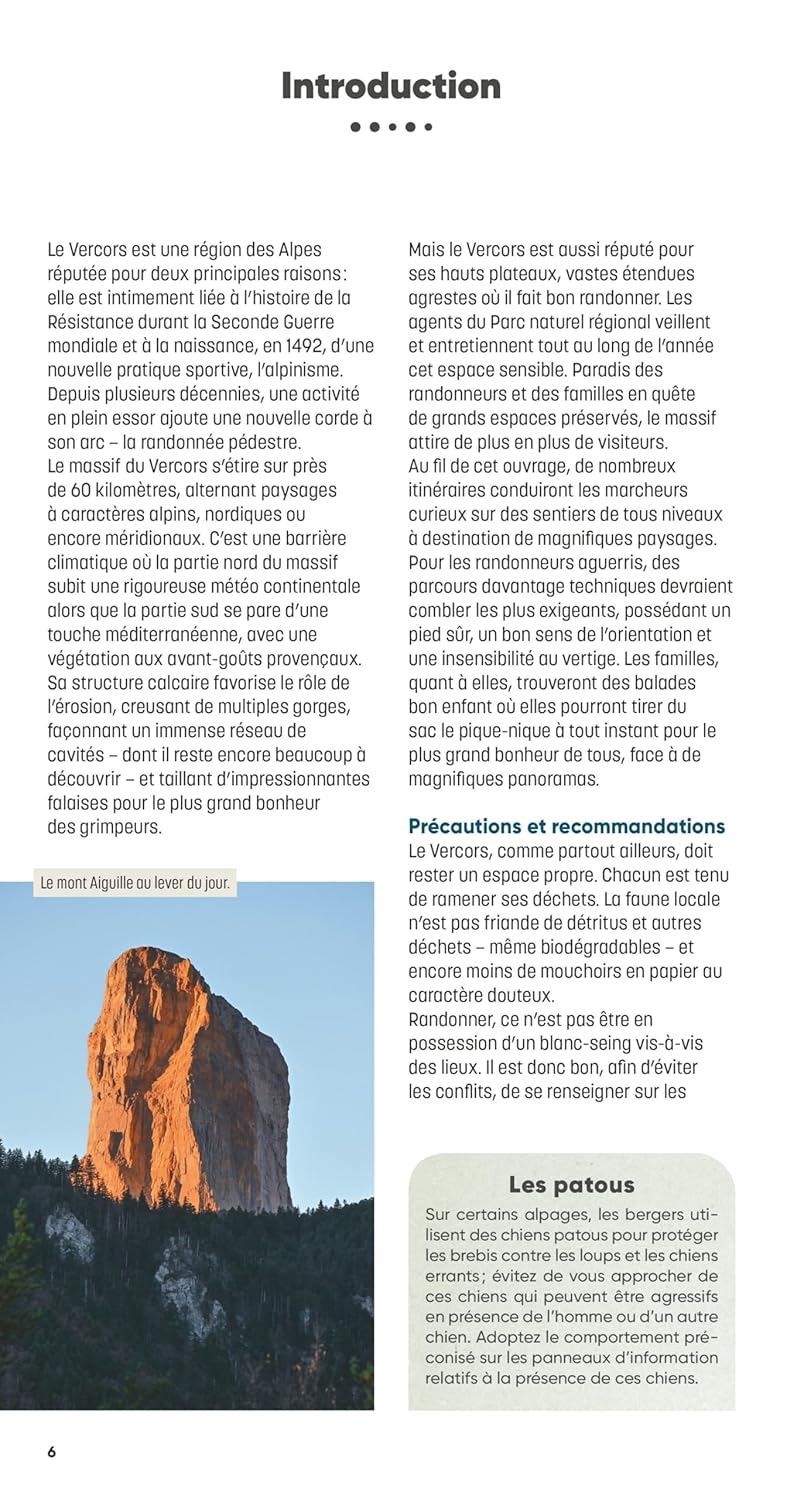 Introduction

Le Vercors est une région des Alpes réputée pour deux principales raisons : elle est intimement liée à l'histoire de la Résistance durant la Seconde Guerre mondiale et à la naissance, en 1492, d'une nouvelle pratique sportive, l'alpinisme. Depuis plusieurs décennies, une activité en plein essor ajoute une nouvelle corde à son arc – la randonnée pédestre.
Le massif du Vercors s'étire sur près de 60 kilomètres, alternant paysages à caractères alpins, nordiques ou encore méridionaux. C'est une barrière climatique où la partie nord du massif subit une rigoureuse météo continentale alors que la partie sud se pare d'une touche méditerranéenne, avec une végétation aux avant-goûts provençaux. Sa structure calcaire favorise le rôle de l'érosion, creusant de multiples gorges, façonnant un immense réseau de cavités – dont il reste encore beaucoup à découvrir – et taillant d'impressionnantes falaises pour le plus grand bonheur des grimpeurs.

Le mont Aiguille au lever du jour.

Mais le Vercors est aussi réputé pour ses hauts plateaux, vastes étendues agrestes où il fait bon randonner. Les agents du Parc naturel régional veillent et entretiennent tout au long de l'année cet espace sensible. Paradis des randonneurs et des familles en quête de grands espaces préservés, le massif attire de plus en plus de visiteurs.
Au fil de cet ouvrage, de nombreux itinéraires conduiront les marcheurs curieux sur des sentiers de tous niveaux à destination de magnifiques paysages. Pour les randonneurs aguerris, des parcours davantage techniques devraient combler les plus exigeants, possédant un pied sûr, un bon sens de l'orientation et une insensibilité au vertige. Les familles, quant à elles, trouveront des balades bon enfant où elles pourront tirer du sac le pique-nique à tout instant pour le plus grand bonheur de tous, face à de magnifiques panoramas.

Précautions et recommandations
Le Vercors, comme partout ailleurs, doit rester un espace propre. Chacun est tenu de ramener ses déchets. La faune locale n'est pas friande de détritus et autres déchets – même biodégradables – et encore moins de mouchoirs en papier au caractère douteux.
Randonner, ce n'est pas être en possession d'un blanc-seing vis-à-vis des lieux. Il est donc bon, afin d'éviter les conflits, de se renseigner sur les

Les patous
Sur certains alpages, les bergers utilisent des chiens patous pour protéger les brebis contre les loups et les chiens errants ; évitez de vous approcher de ces chiens qui peuvent être agressifs en présence de l'homme ou d'un autre chien. Adoptez le comportement préconisé sur les panneaux d'information relatifs à la présence de ces chiens.

6